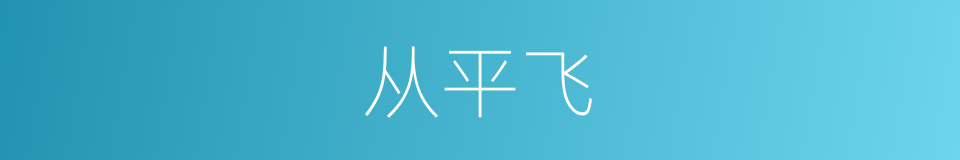 从平飞